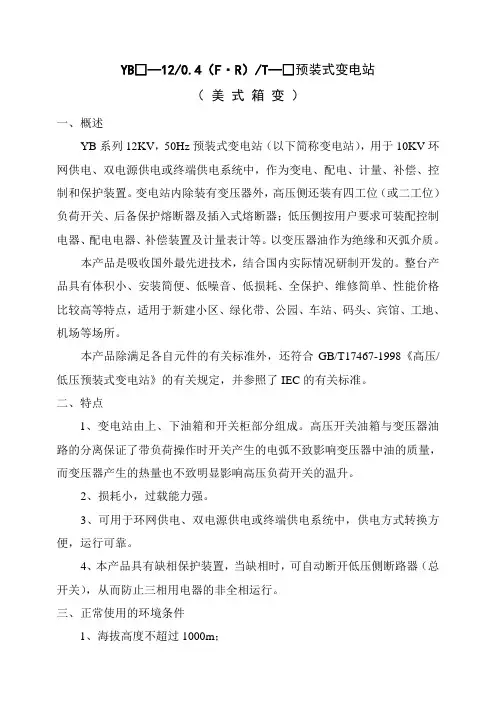 YB□—12/0.4（F·R）/T—□预装式变电站

（ 美 式 箱 变 ）

一、概述

YB 系列 12KV，50Hz 预装式变电站（以下简称变电站），用于 10KV 环网供电、双电源供电或终端供电系统中，作为变电、配电、计量、补偿、控制和保护装置。变电站内除装有变压器外，高压侧还装有四工位（或二工位）负荷开关、后备保护熔断器及插入式熔断器；低压侧按用户要求可装配控制电器、配电电器、补偿装置及计量表计等。以变压器油作为绝缘和灭弧介质。

本产品是吸收国外最先进技术，结合国内实际情况研制开发的。整台产品具有体积小、安装简便、低噪音、低损耗、全保护、维修简单、性能价格比较高等特点，适用于新建小区、绿化带、公园、车站、码头、宾馆、工地、机场等场所。

本产品除满足各自元件的有关标准外，还符合 GB/T17467-1998《高压/低压预装式变电站》的有关规定，并参照了 IEC 的有关标准。

二、特点

1、变电站由上、下油箱和开关柜部分组成。高压开关油箱与变压器油路的分离保证了带负荷操作时开关产生的电弧不致影响变压器中油的质量，而变压器产生的热量也不致明显影响高压负荷开关的温升。

2、损耗小，过载能力强。

3、可用于环网供电、双电源供电或终端供电系统中，供电方式转换方便，运行可靠。

4、本产品具有缺相保护装置，当缺相时，可自动断开低压侧断路器（总开关），从而防止三相用电器的非全相运行。

三、正常使用的环境条件

1、海拔高度不超过 1000m；